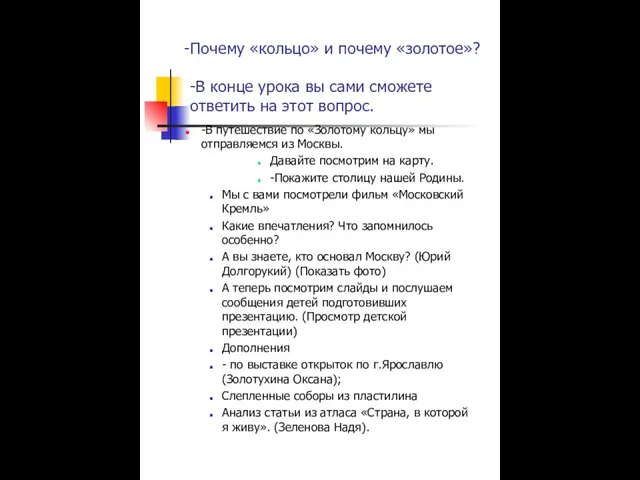 -Почему «кольцо» и почему «золотое»?

-В конце урока вы сами сможете ответить на этот вопрос.

-В путешествие по «Золотому кольцу» мы отправляемся из Москвы.

Давайте посмотрим на карту.

-Покажите столицу нашей Родины.

Мы с вами посмотрели фильм «Московский Кремль»

Какие впечатления? Что запомнилось особенно?

А вы знаете, кто основал Москву? (Юрий Долгорукий) (Показать фото)

А теперь посмотрим слайды и послушаем сообщения детей подготовивших презентацию. (Просмотр детской презентации)

Дополнения

- по выставке открыток по г.Ярославлю (Золотухина Оксана);

Слепленные соборы из пластилина

Анализ статьи из атласа «Страна, в которой я живу». (Зеленова Надя).